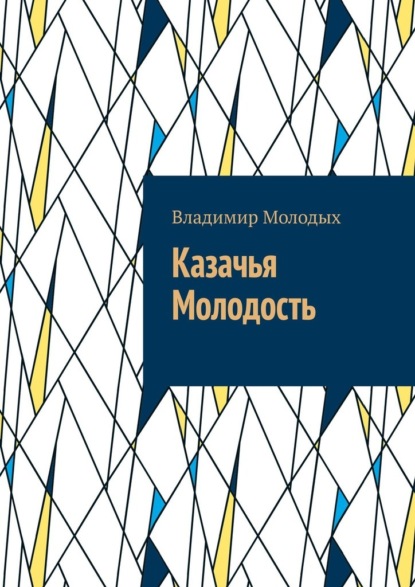 Владимир Молодых

Казачья Молодость